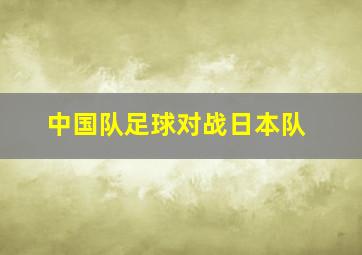 中国队足球对战日本队